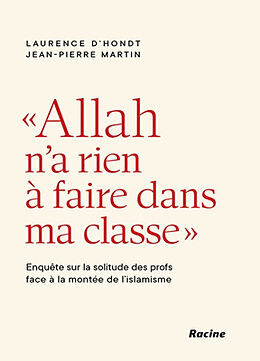 LAURENCE D'HONDT
JEAN-PIERRE MARTIN

«Allah n'a rien à faire dans ma classe»

Enquête sur la solitude des profs face à la montée de l'islamisme

Racine